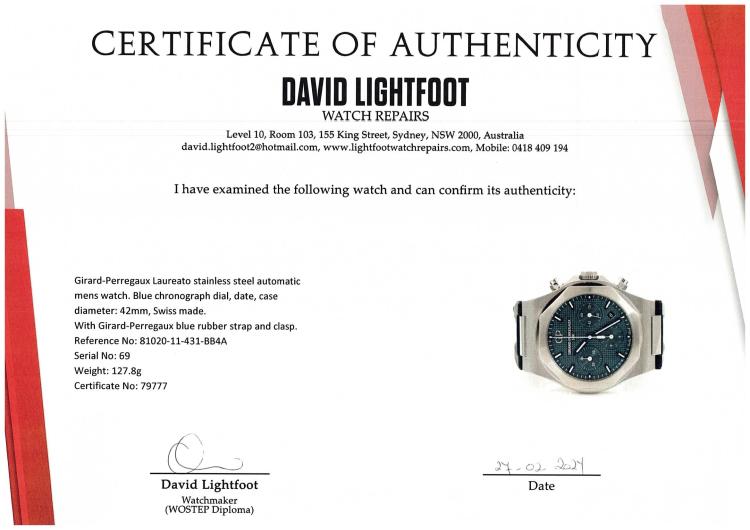 CERTIFICATE OF AUTHENTICITY

DAVID LIGHTFOOT
WATCH REPAIRS

Level 10, Room 103, 155 King Street, Sydney, NSW 2000, Australia
david.lightfoot2@hotmail.com, www.lightfootwatchrepairs.com, Mobile: 0418 409 194

I have examined the following watch and can confirm its authenticity:

Girard-Perregaux Laureato stainless steel automatic mens watch. Blue chronograph dial, date, case diameter: 42mm, Swiss made.
With Girard-Perregaux blue rubber strap and clasp.
Reference No: 81020-11-431-BB4A
Serial No: 69
Weight: 127.8g
Certificate No: 79777

David Lightfoot
Watchmaker
(WOSTEP Diploma)

27-02-2024
Date